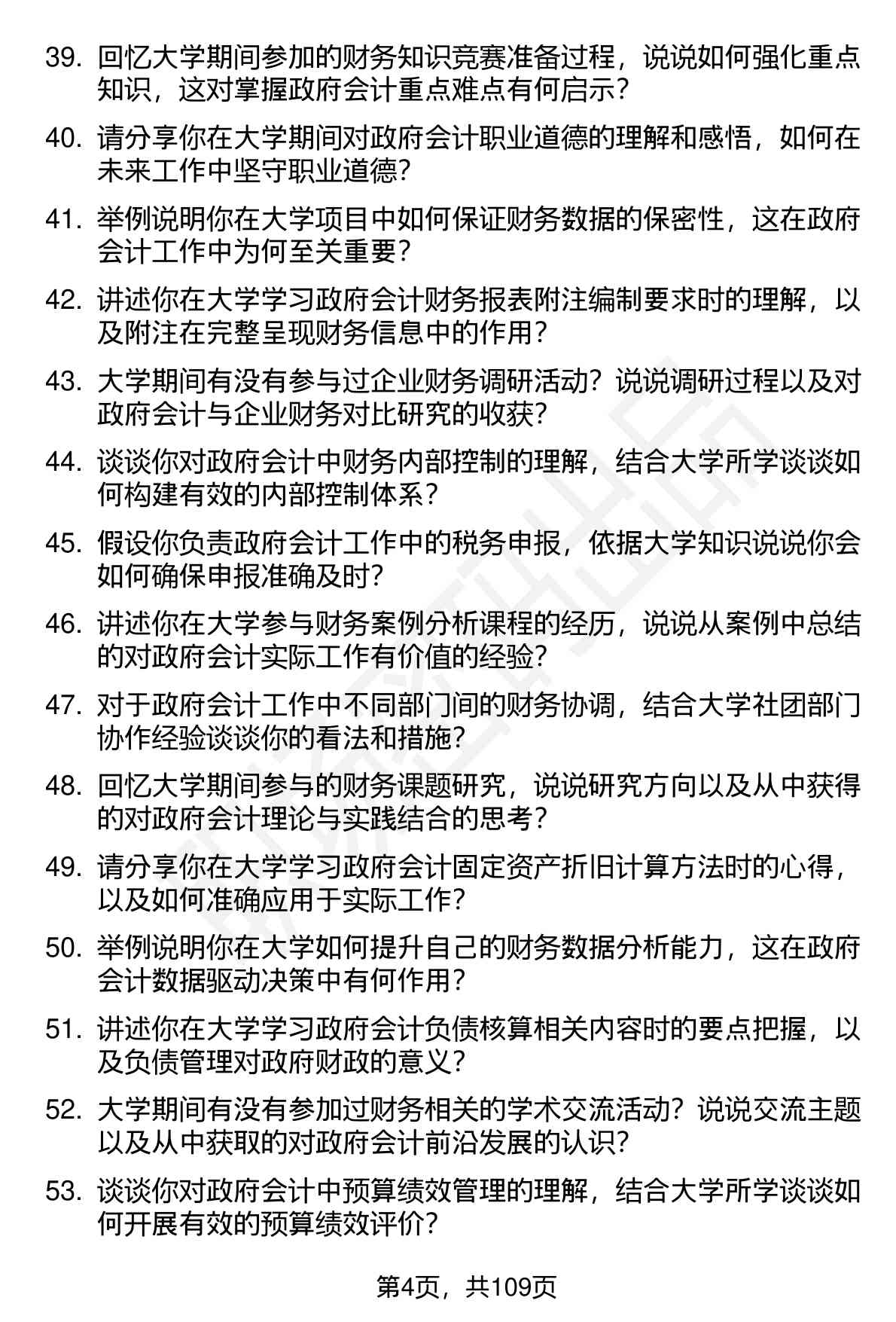 39. 回忆大学期间参加的财务知识竞赛准备过程，说说如何强化重点知识，这对掌握政府会计重点难点有何启示？

40. 请分享你在大学期间对政府会计职业道德的理解和感悟，如何在未来工作中坚守职业道德？

41. 举例说明你在大学项目中如何保证财务数据的保密性，这在政府会计工作中为何至关重要？

42. 讲述你在大学学习政府会计财务报表附注编制要求时的理解，以及附注在完整呈现财务信息中的作用？

43. 大学期间有没有参与过企业财务调研活动？说说调研过程以及对政府会计与企业财务对比研究的收获？

44. 谈谈你对政府会计中财务内部控制的理解，结合大学所学谈谈如何构建有效的内部控制体系？

45. 假设你负责政府会计工作中的税务申报，依据大学知识说说你会如何确保申报准确及时？

46. 讲述你在大学参与财务案例分析课程的经历，说说从案例中总结的对政府会计实际工作有价值的经验？

47. 对于政府会计工作中不同部门间的财务协调，结合大学社团部门协作经验谈谈你的看法和措施？

48. 回忆大学期间参与的财务课题研究，说说研究方向以及从中获得的对政府会计理论与实践结合的思考？

49. 请分享你在大学学习政府会计固定资产折旧计算方法时的心得，以及如何准确应用于实际工作？

50. 举例说明你在大学如何提升自己的财务数据分析能力，这在政府会计数据驱动决策中有何作用？

51. 讲述你在大学学习政府会计负债核算相关内容时的要点把握，以及负债管理对政府财政的意义？

52. 大学期间有没有参加过财务相关的学术交流活动？说说交流主题以及从中获取的对政府会计前沿发展的认识？

53. 谈谈你对政府会计中预算绩效管理的理解，结合大学所学谈谈如何开展有效的预算绩效评价？

第4页，共109页